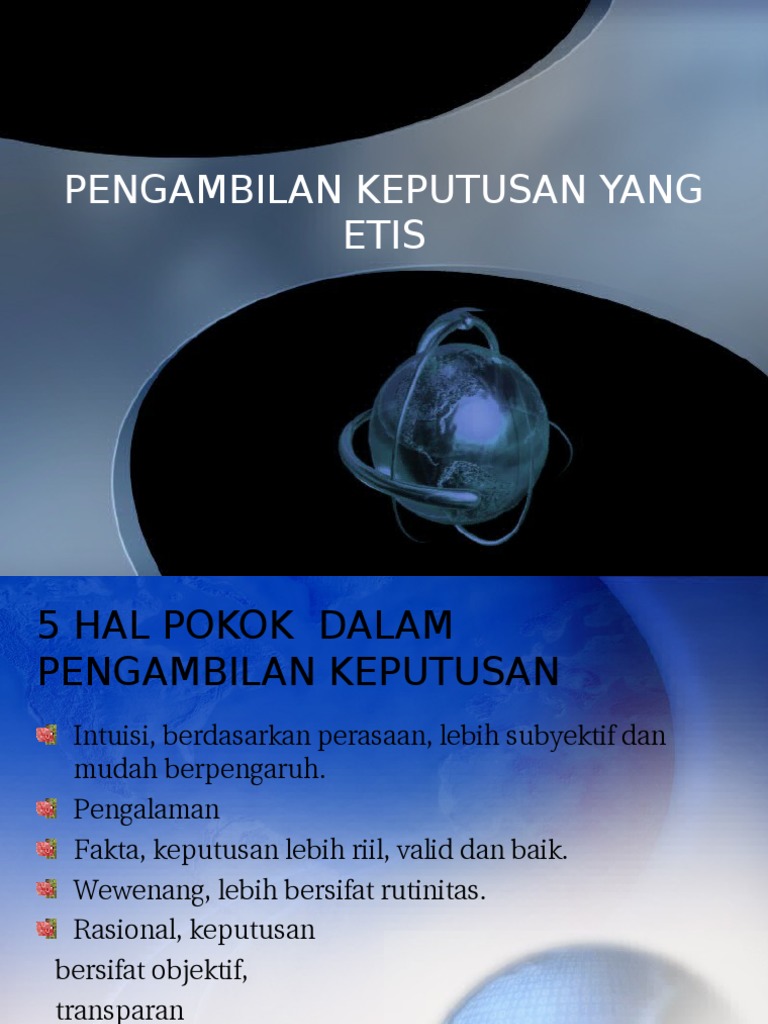 PENGAMBILAN KEPUTUSAN YANG ETIS

5 HAL POKOK DALAM PENGAMBILAN KEPUTUSAN

Intuisi, berdasarkan perasaan, lebih subyektif dan mudah berpengaruh.

Pengalaman

Fakta, keputusan lebih riil, valid dan baik.

Wewenang, lebih bersifat rutinitas.

Rasional, keputusan bersifat objektif, transparan